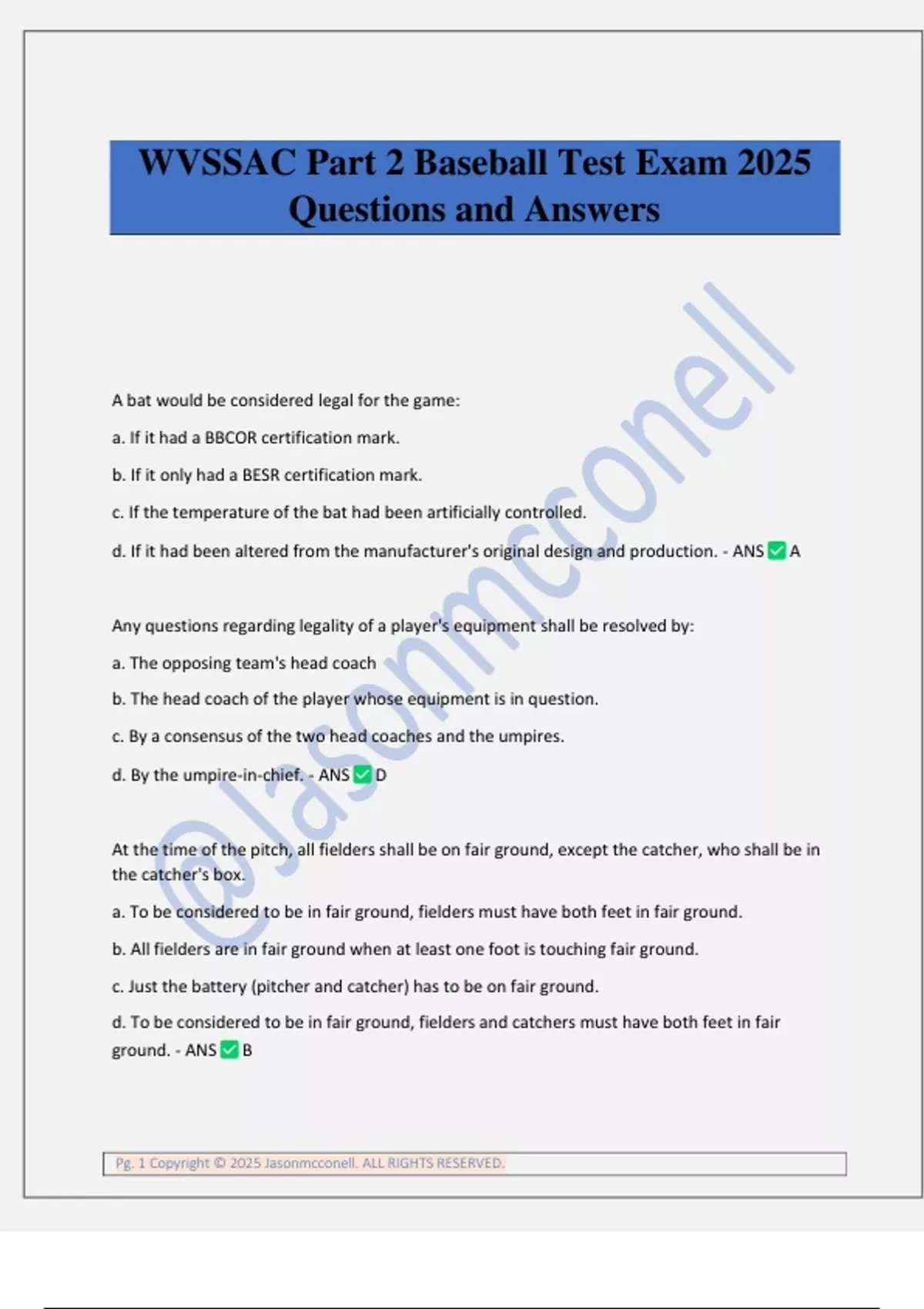 WVSSAC Part 2 Baseball Test Exam 2025 Questions and Answers

@Jasonmcconell

A bat would be considered legal for the game:

a. If it had a BBCOR certification mark.

b. If it only had a BESR certification mark.

c. If the temperature of the bat had been artificially controlled.

d. If it had been altered from the manufacturer's original design and production. - ANS ✅ A

Any questions regarding legality of a player's equipment shall be resolved by:

a. The opposing team's head coach

b. The head coach of the player whose equipment is in question.

c. By a consensus of the two head coaches and the umpires.

d. By the umpire-in-chief. - ANS ✅ D

At the time of the pitch, all fielders shall be on fair ground, except the catcher, who shall be in the catcher's box.

a. To be considered to be in fair ground, fielders must have both feet in fair ground.

b. All fielders are in fair ground when at least one foot is touching fair ground.

c. Just the battery (pitcher and catcher) has to be on fair ground.

d. To be considered to be in fair ground, fielders and catchers must have both feet in fair ground. - ANS ✅ B

Pg. 1 Copyright © 2025 Jasonmcconell. ALL RIGHTS RESERVED.